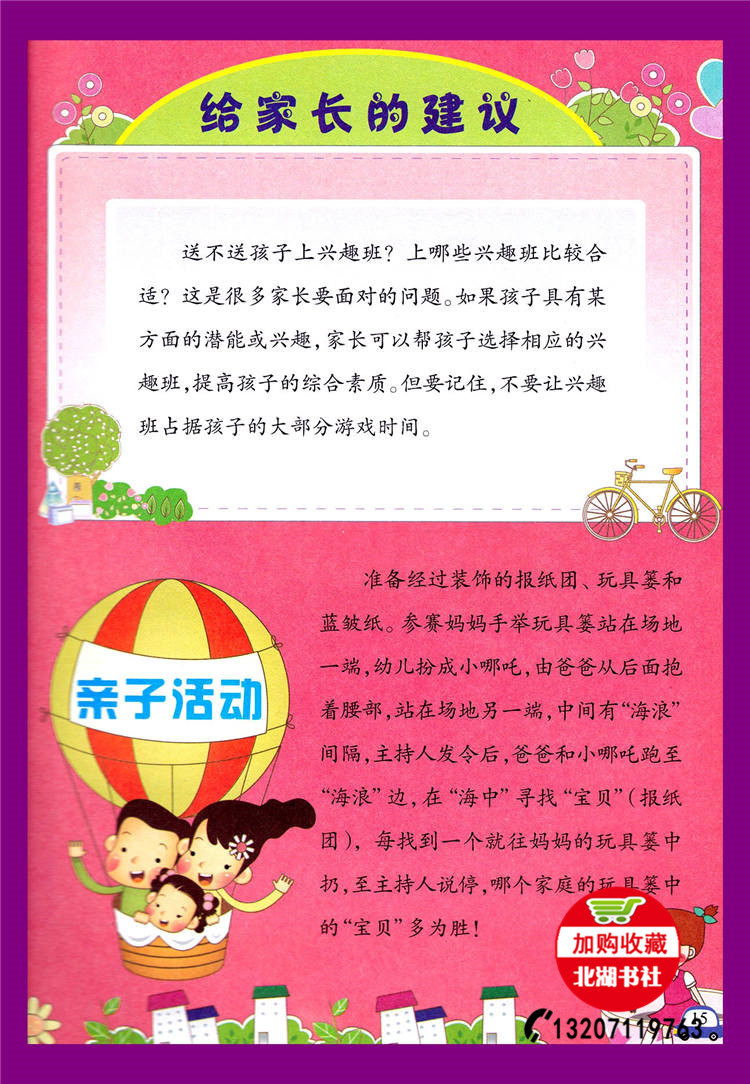 给家长的建议

送不送孩子上兴趣班？上哪些兴趣班比较合适？这是很多家长要面对的问题。如果孩子具有某方面的潜能或兴趣，家长可以帮孩子选择相应的兴趣班，提高孩子的综合素质。但要记住，不要让兴趣班占据孩子的大部分游戏时间。

亲子活动

准备经过装饰的报纸团、玩具篓和蓝皱纸。参赛妈妈手举玩具篓站在场地一端，幼儿扮成小哪吒，由爸爸从后面抱着腰部，站在场地另一端，中间有“海浪”间隔，主持人发令后，爸爸和小哪吒跑至“海浪”边，在“海中”寻找“宝贝”（报纸团），每找到一个就往妈妈的玩具篓中扔，至主持人说停，哪个家庭的玩具篓中的“宝贝”多为胜！

加购收藏
北湖书社

13207119763

15